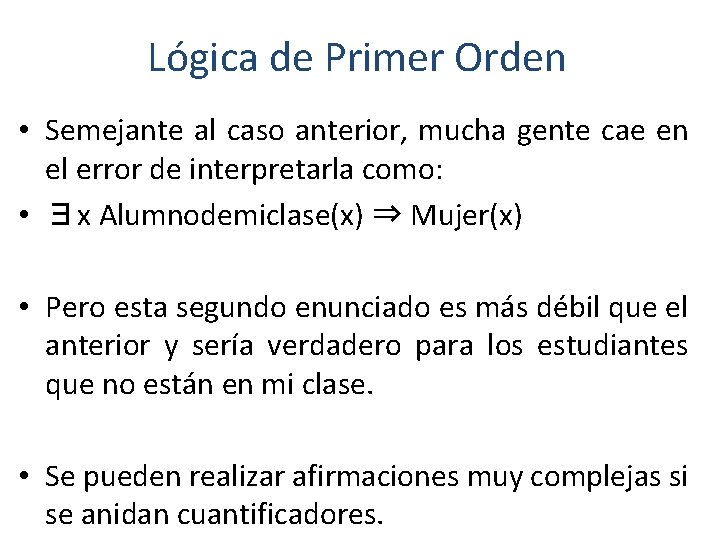 Lógica de Primer Orden

• Semejante al caso anterior, mucha gente cae en el error de interpretarla como:
• $\exists$ x Alumnodemiclase(x) $\Rightarrow$ Mujer(x)

• Pero esta segundo enunciado es más débil que el anterior y sería verdadero para los estudiantes que no están en mi clase.

• Se pueden realizar afirmaciones muy complejas si se anidan cuantificadores.